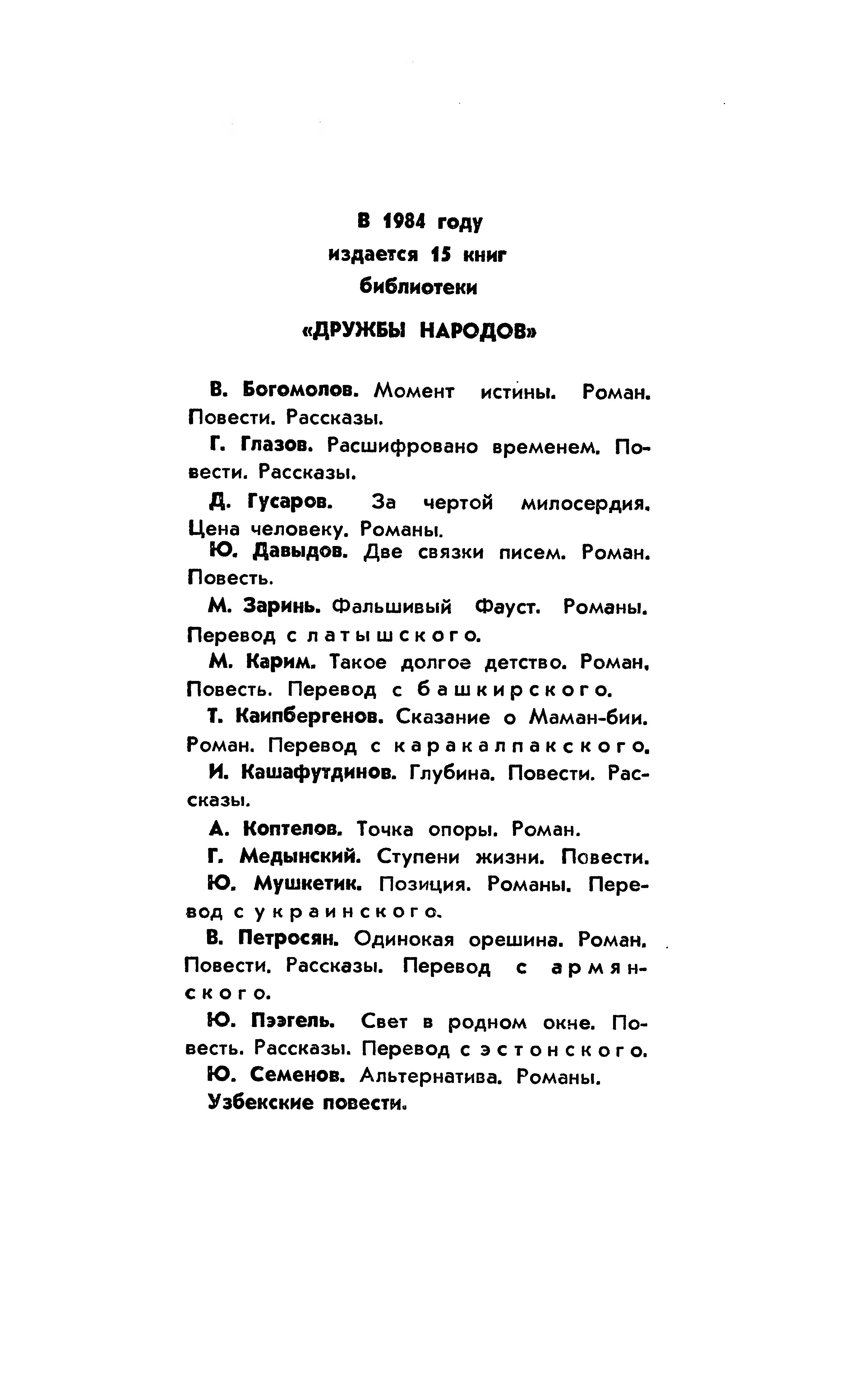 В 1984 году
издается 15 книг
библиотеки
«ДРУЖБЫ НАРОДОВ»

В. Богомолов. Момент истины. Роман. Повести. Рассказы.

Г. Глазов. Расшифровано временем. Повести. Рассказы.

Д. Гусаров. За чертой милосердия. Цена человеку. Романы.

Ю. Давыдов. Две связки писем. Роман. Повесть.

М. Заринь. Фальшивый Фауст. Романы. Перевод с латышского.

М. Карим. Такое долгое детство. Роман. Повесть. Перевод с башкирского.

Т. Каипбергенов. Сказание о Маман-бии. Роман. Перевод с каракалпакского.

И. Кашафутдинов. Глубина. Повести. Рассказы.

А. Коптелов. Точка опоры. Роман.

Г. Медынский. Ступени жизни. Повести.

Ю. Мушкетик. Позиция. Романы. Перевод с украинского.

В. Петросян. Одинокая орешина. Роман. Повести. Рассказы. Перевод с армянского.

Ю. Пээгель. Свет в родном окне. Повесть. Рассказы. Перевод с эстонского.

Ю. Семенов. Альтернатива. Романы.

Узбекские повести.